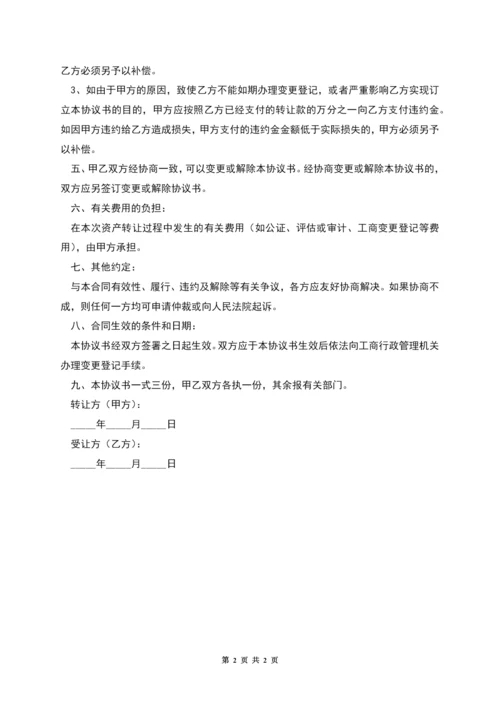 乙方必须另予以补偿。

3、如由于甲方的原因，致使乙方不能如期办理变更登记，或者严重影响乙方实现订立本协议书的目的，甲方应按照乙方已经支付的转让款的万分之一向乙方支付违约金。如因甲方违约给乙方造成损失，甲方支付的违约金金额低于实际损失的，甲方必须另予以补偿。

五、甲乙双方经协商一致，可以变更或解除本协议书。经协商变更或解除本协议书的，双方应另签订变更或解除协议书。

六、有关费用的负担：

在本次资产转让过程中发生的有关费用（如公证、评估或审计、工商变更登记等费用），由甲方承担。

七、其他约定：

与本合同有效性、履行、违约及解除等有关争议，各方应友好协商解决。如果协商不成，则任何一方均可申请仲裁或向人民法院起诉。

八、合同生效的条件和日期：

本协议书经双方签署之日起生效。双方应于本协议书生效后依法向工商行政管理机关办理变更登记手续。

九、本协议书一式三份，甲乙双方各执一份，其余报有关部门。

转让方（甲方）：

_____年_____月_____日

受让方（乙方）：

_____年_____月_____日

第 2 页 共 2 页